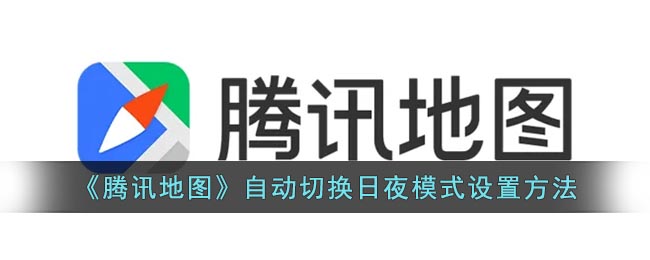 腾讯地图

《腾讯地图》自动切换日夜模式设置方法